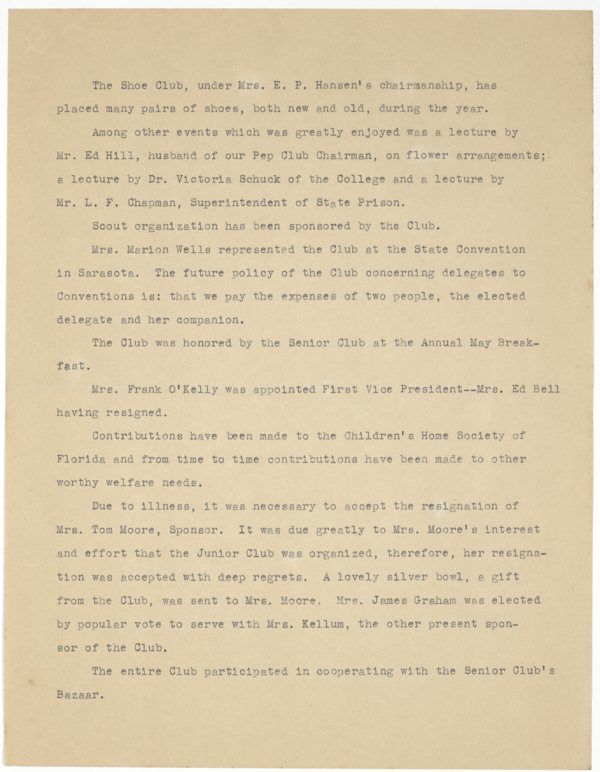 The Shoe Club, under Mrs. E. P. Hansen's chairmanship, has placed many pairs of shoes, both new and old, during the year.

Among other events which was greatly enjoyed was a lecture by Mr. Ed Hill, husband of our Pep Club Chairman, on flower arrangements; a lecture by Dr. Victoria Schuck of the College and a lecture by Mr. L. F. Chapman, Superintendent of State Prison.

Scout organization has been sponsored by the Club.

Mrs. Marion Wells represented the Club at the State Convention in Sarasota. The future policy of the Club concerning delegates to Conventions is: that we pay the expenses of two people, the elected delegate and her companion.

The Club was honored by the Senior Club at the Annual May Breakfast.

Mrs. Frank O'Kelly was appointed First Vice President--Mrs. Ed Bell having resigned.

Contributions have been made to the Children's Home Society of Florida and from time to time contributions have been made to other worthy welfare needs.

Due to illness, it was necessary to accept the resignation of Mrs. Tom Moore, Sponsor. It was due greatly to Mrs. Moore's interest and effort that the Junior Club was organized, therefore, her resignation was accepted with deep regrets. A lovely silver bowl, a gift from the Club, was sent to Mrs. Moore. Mrs. James Graham was elected by popular vote to serve with Mrs. Kellum, the other present sponsor of the Club.

The entire Club participated in cooperating with the Senior Club's Bazaar.